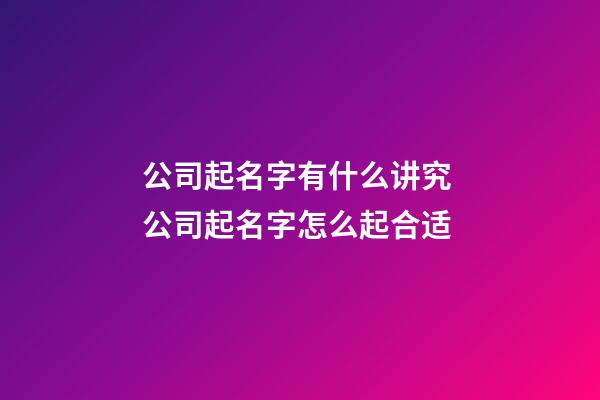 公司起名字有什么讲究
公司起名字怎么起合适